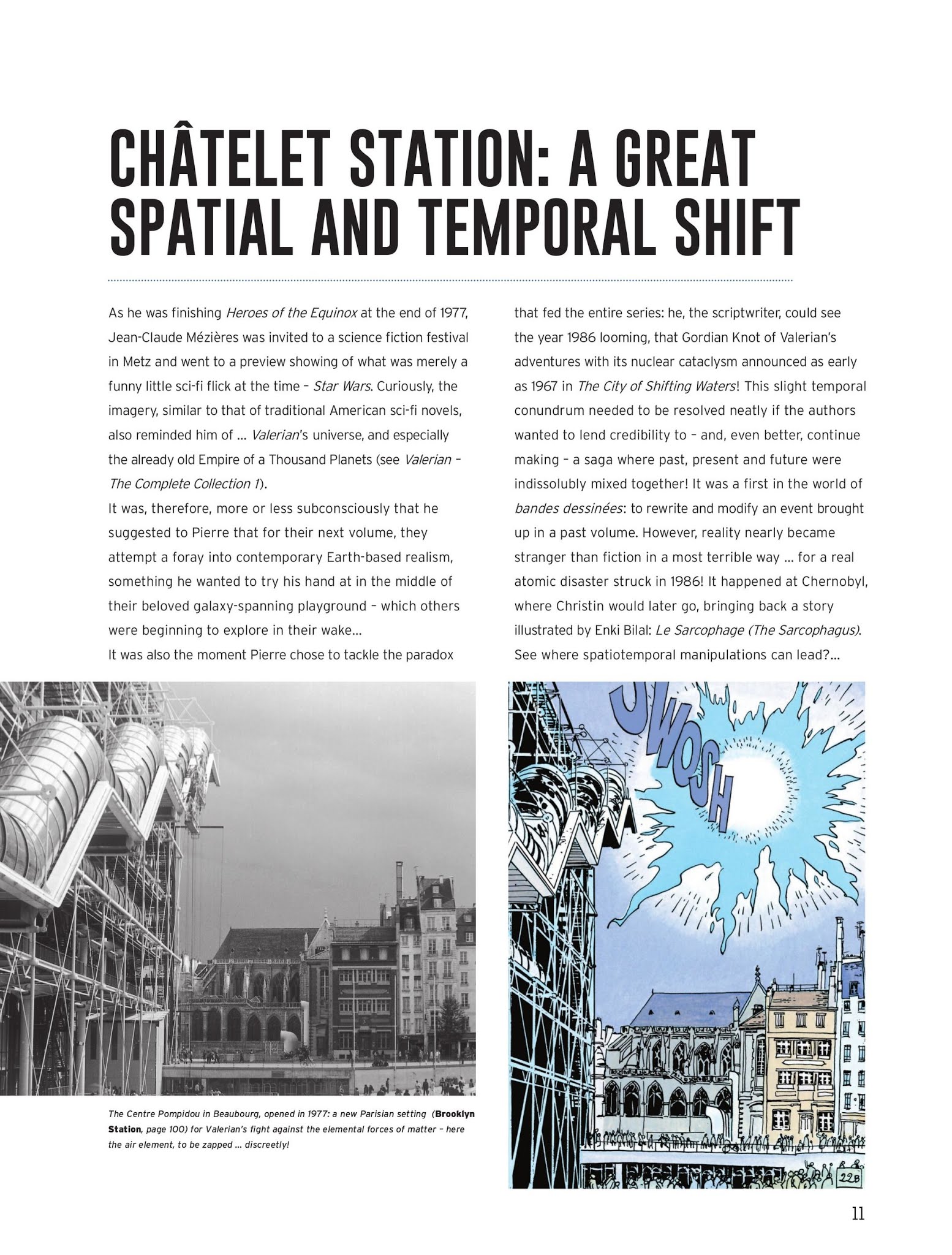 CHÂTELET STATION: A GREAT SPATIAL AND TEMPORAL SHIFT

As he was finishing Heroes of the Equinox at the end of 1977, Jean-Claude Mézières was invited to a science fiction festival in Metz and went to a preview showing of what was merely a funny little sci-fi flick at the time – Star Wars. Curiously, the imagery, similar to that of traditional American sci-fi novels, also reminded him of … Valerian's universe, and especially the already old Empire of a Thousand Planets (see Valerian – The Complete Collection 1).
It was, therefore, more or less subconsciously that he suggested to Pierre that for their next volume, they attempt a foray into contemporary Earth-based realism, something he wanted to try his hand at in the middle of their beloved galaxy-spanning playground – which others were beginning to explore in their wake…
It was also the moment Pierre chose to tackle the paradox that fed the entire series: he, the scriptwriter, could see the year 1986 looming, that Gordian Knot of Valerian's adventures with its nuclear cataclysm announced as early as 1967 in The City of Shifting Waters! This slight temporal conundrum needed to be resolved neatly if the authors wanted to lend credibility to – and, even better, continue making – a saga where past, present and future were indissolubly mixed together! It was a first in the world of bandes dessinées: to rewrite and modify an event brought up in a past volume. However, reality nearly became stranger than fiction in a most terrible way … for a real atomic disaster struck in 1986! It happened at Chernobyl, where Christin would later go, bringing back a story illustrated by Enki Bilal: Le Sarcophage (The Sarcophagus). See where spatiotemporal manipulations can lead?…

The Centre Pompidou in Beaubourg, opened in 1977: a new Parisian setting (Brooklyn Station, page 100) for Valerian's fight against the elemental forces of matter – here the air element, to be zapped … discreetly!

SWOSH

22B

11